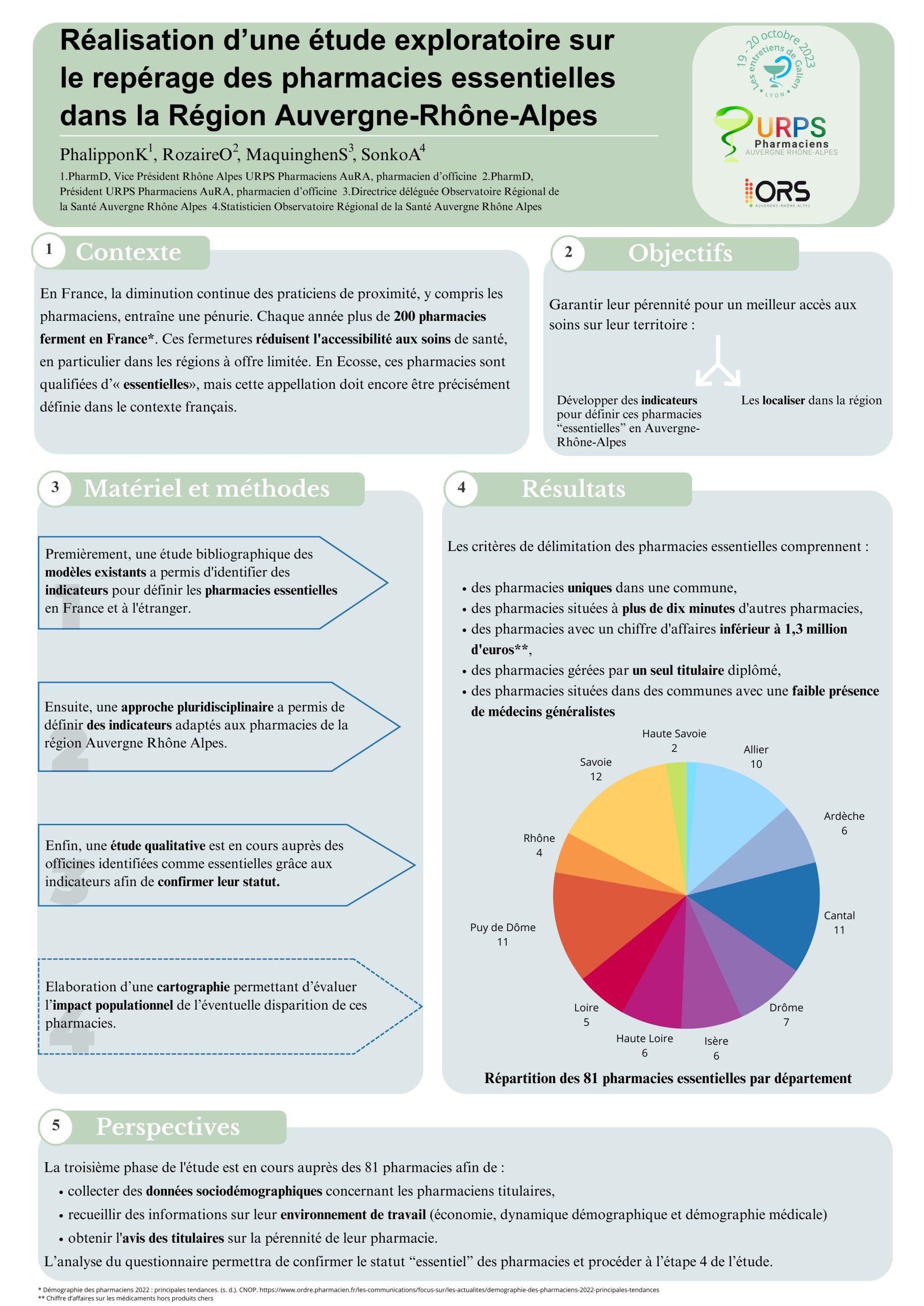 Réalisation d'une étude exploratoire sur le repérage des pharmacies essentielles dans la Région Auvergne-Rhône-Alpes

PhalipponK$^1$, RozaireO$^2$, MaquinghenS$^3$, SonkoA$^4$

1.PharmD, Vice Président Rhône Alpes URPS Pharmaciens AuRA, pharmacien d'officine 2.PharmD, Président URPS Pharmaciens AuRA, pharmacien d'officine 3.Directrice déléguée Observatoire Régional de la Santé Auvergne Rhône Alpes 4.Statisticien Observatoire Régional de la Santé Auvergne Rhône Alpes

19 - 20 octobre 2023 Les entretiens de Galien LYON

URPS Pharmaciens AUVERGNE RHÔNE-ALPES

ORS AUVERGNE-RHÔNE-ALPES

1 Contexte

En France, la diminution continue des praticiens de proximité, y compris les pharmaciens, entraîne une pénurie. Chaque année plus de 200 pharmacies ferment en France*. Ces fermetures réduisent l'accessibilité aux soins de santé, en particulier dans les régions à offre limitée. En Ecosse, ces pharmacies sont qualifiées d'« essentielles», mais cette appellation doit encore être précisément définie dans le contexte français.

2 Objectifs

Garantir leur pérennité pour un meilleur accès aux soins sur leur territoire :

Développer des indicateurs pour définir ces pharmacies "essentielles" en Auvergne-Rhône-Alpes

Les localiser dans la région

3 Matériel et méthodes

1
Premièrement, une étude bibliographique des modèles existants a permis d'identifier des indicateurs pour définir les pharmacies essentielles en France et à l'étranger.

2
Ensuite, une approche pluridisciplinaire a permis de définir des indicateurs adaptés aux pharmacies de la région Auvergne Rhône Alpes.

3
Enfin, une étude qualitative est en cours auprès des officines identifiées comme essentielles grâce aux indicateurs afin de confirmer leur statut.

4
Elaboration d'une cartographie permettant d'évaluer l'impact populationnel de l'éventuelle disparition de ces pharmacies.

4 Résultats

Les critères de délimitation des pharmacies essentielles comprennent :

• des pharmacies uniques dans une commune,
• des pharmacies situées à plus de dix minutes d'autres pharmacies,
• des pharmacies avec un chiffre d'affaires inférieur à 1,3 million d'euros**,
• des pharmacies gérées par un seul titulaire diplômé,
• des pharmacies situées dans des communes avec une faible présence de médecins généralistes

Haute Savoie 2
Allier 10
Ardèche 6
Cantal 11
Drôme 7
Isère 6
Haute Loire 6
Loire 5
Puy de Dôme 11
Rhône 4
Savoie 12

Répartition des 81 pharmacies essentielles par département

5 Perspectives

La troisième phase de l'étude est en cours auprès des 81 pharmacies afin de :
• collecter des données sociodémographiques concernant les pharmaciens titulaires,
• recueillir des informations sur leur environnement de travail (économie, dynamique démographique et démographie médicale)
• obtenir l'avis des titulaires sur la pérennité de leur pharmacie.
L'analyse du questionnaire permettra de confirmer le statut "essentiel" des pharmacies et procéder à l'étape 4 de l'étude.

* Démographie des pharmaciens 2022 : principales tendances. (s. d.). CNOP. https://www.ordre.pharmacien.fr/les-communications/focus-sur/les-actualites/demographie-des-pharmaciens-2022-principales-tendances
** Chiffre d'affaires sur les médicaments hors produits chers